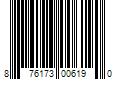 8 76173 00619 0